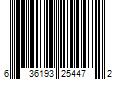 6 36193 25447 2